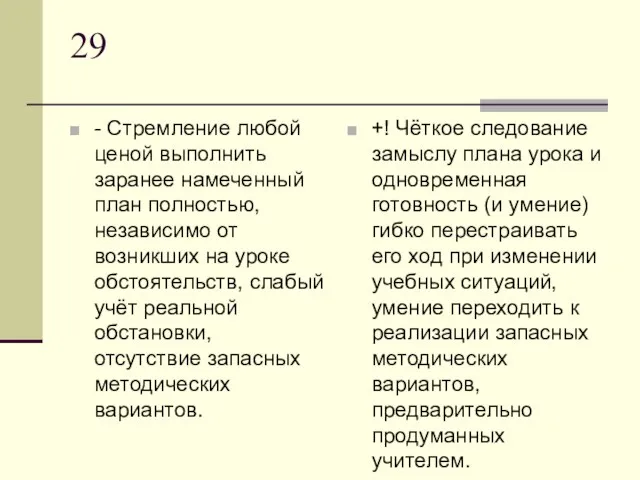 29

- Стремление любой ценой выполнить заранее намеченный план полностью, независимо от возникших на уроке обстоятельств, слабый учёт реальной обстановки, отсутствие запасных методических вариантов.

+! Чёткое следование замыслу плана урока и одновременная готовность (и умение) гибко перестраивать его ход при изменении учебных ситуаций, умение переходить к реализации запасных методических вариантов, предварительно продуманных учителем.